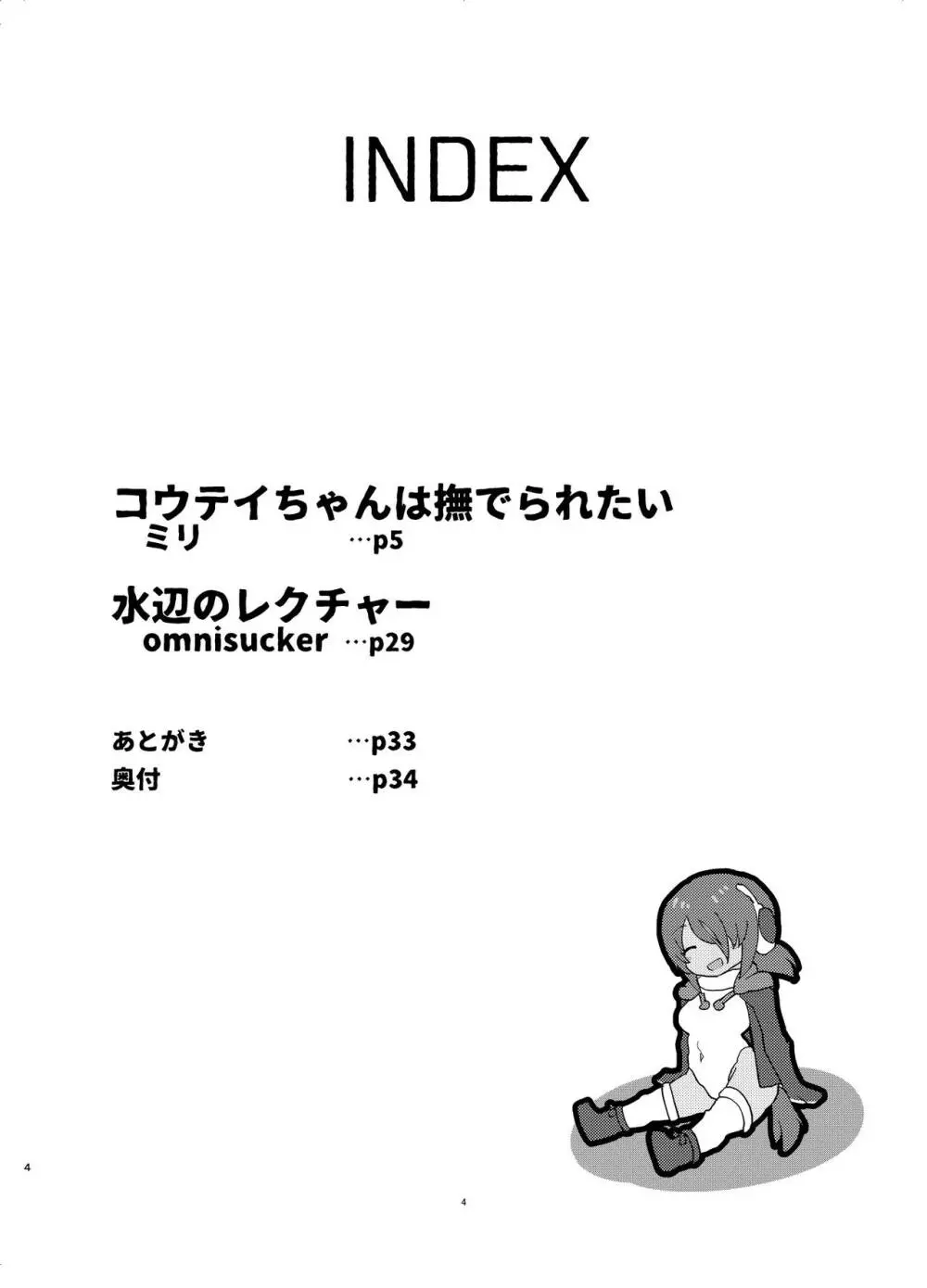 INDEX

コウテイちゃんは撫でられたい
ミリ …p5

水辺のレクチャー
omnisucker …p29

あとがき …p33
奥付 …p34

4

4